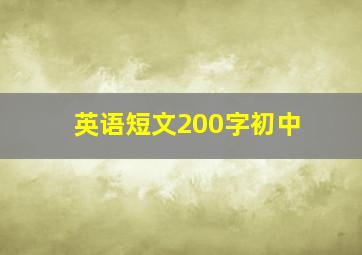 英语短文200字初中